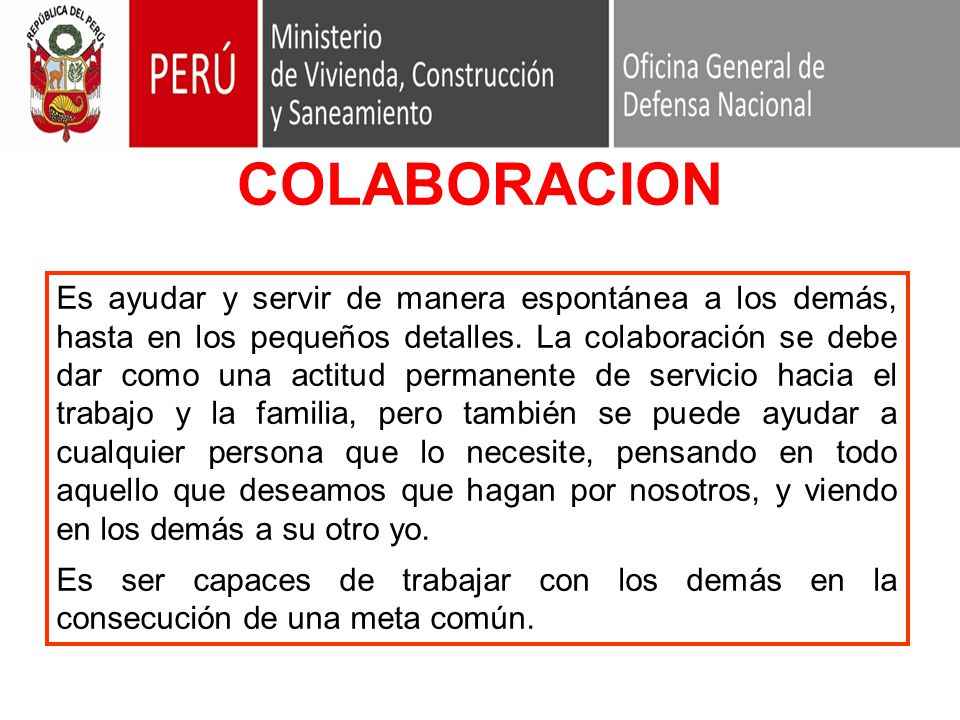 REPÚBLICA DEL PERÚ

PERÚ

Ministerio de Vivienda, Construcción y Saneamiento

Oficina General de Defensa Nacional

COLABORACION

Es ayudar y servir de manera espontánea a los demás, hasta en los pequeños detalles. La colaboración se debe dar como una actitud permanente de servicio hacia el trabajo y la familia, pero también se puede ayudar a cualquier persona que lo necesite, pensando en todo aquello que deseamos que hagan por nosotros, y viendo en los demás a su otro yo.

Es ser capaces de trabajar con los demás en la consecución de una meta común.